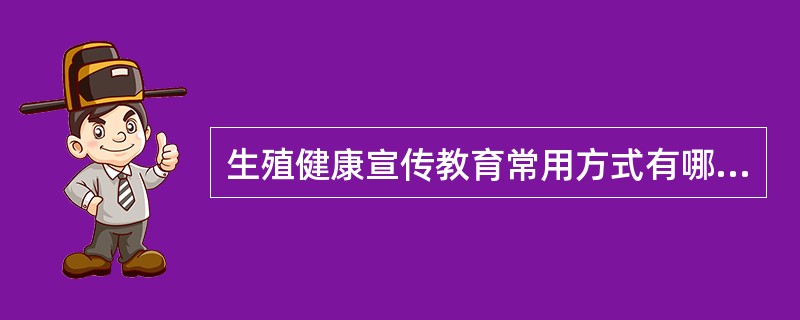 生殖健康宣传教育常用方式有哪...